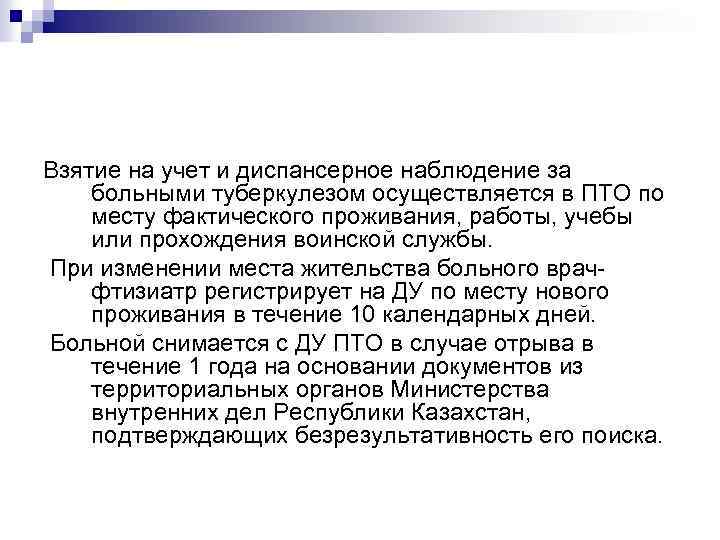 Взятие на учет и диспансерное наблюдение за больными туберкулезом осуществляется в ПТО по месту фактического проживания, работы, учебы или прохождения воинской службы.

При изменении места жительства больного врач-фтизиатр регистрирует на ДУ по месту нового проживания в течение 10 календарных дней.

Больной снимается с ДУ ПТО в случае отрыва в течение 1 года на основании документов из территориальных органов Министерства внутренних дел Республики Казахстан, подтверждающих безрезультативность его поиска.